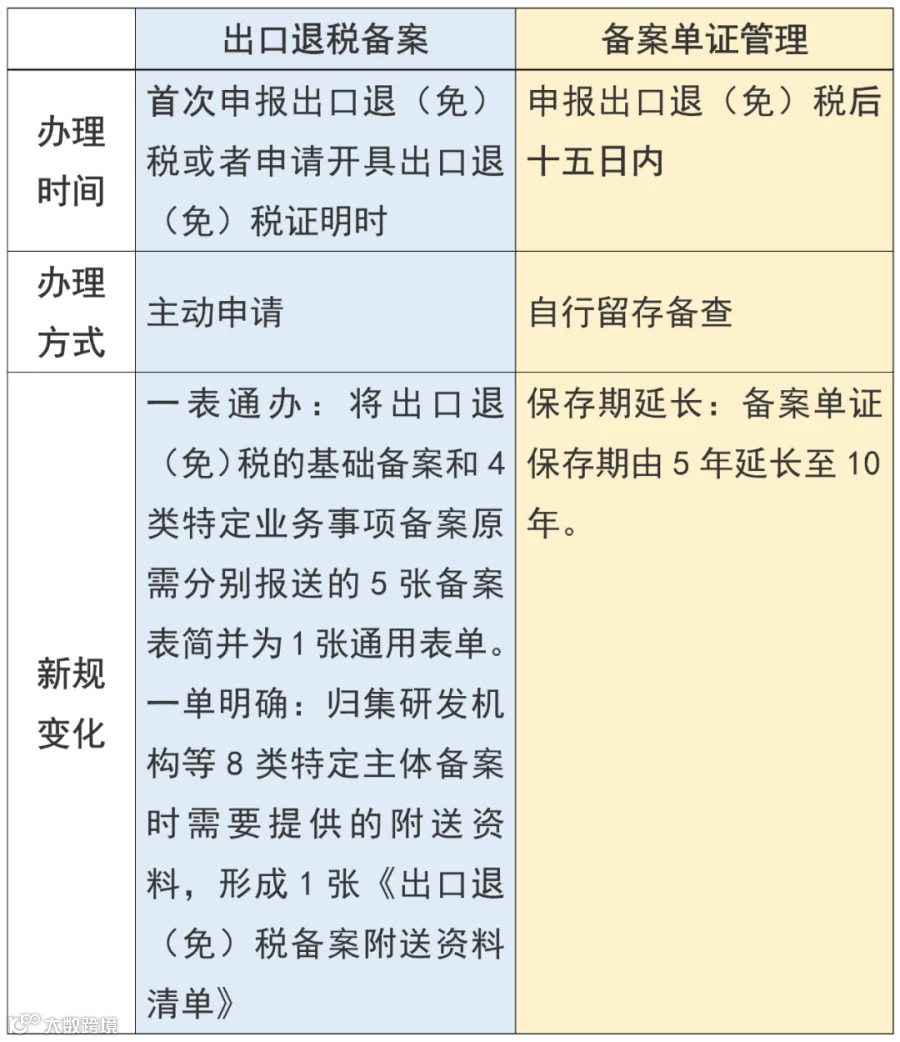 |  | 出口退税备案 | 备案单证管理 |
|---|---|---|
| 办理时间 | 首次申报出口退（免）税或者申请开具出口退（免）税证明时 | 申报出口退（免）税后十五日内 |
| 办理方式 | 主动申请 | 自行留存备查 |
| 新规变化 | 一表通办：将出口退（免）税的基础备案和 4 类特定业务事项备案原需分别报送的 5 张备案表简并为 1 张通用表单。一单明确：归集研发机构等 8 类特定主体备案时需要提供的附送资料，形成 1 张《出口退（免）税备案附送资料清单》 | 保存期延长：备案单证保存期由 5 年延长至 10 年。 |

大数跨境